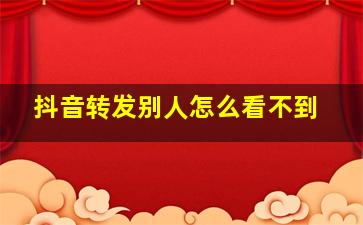 抖音转发别人怎么看不到